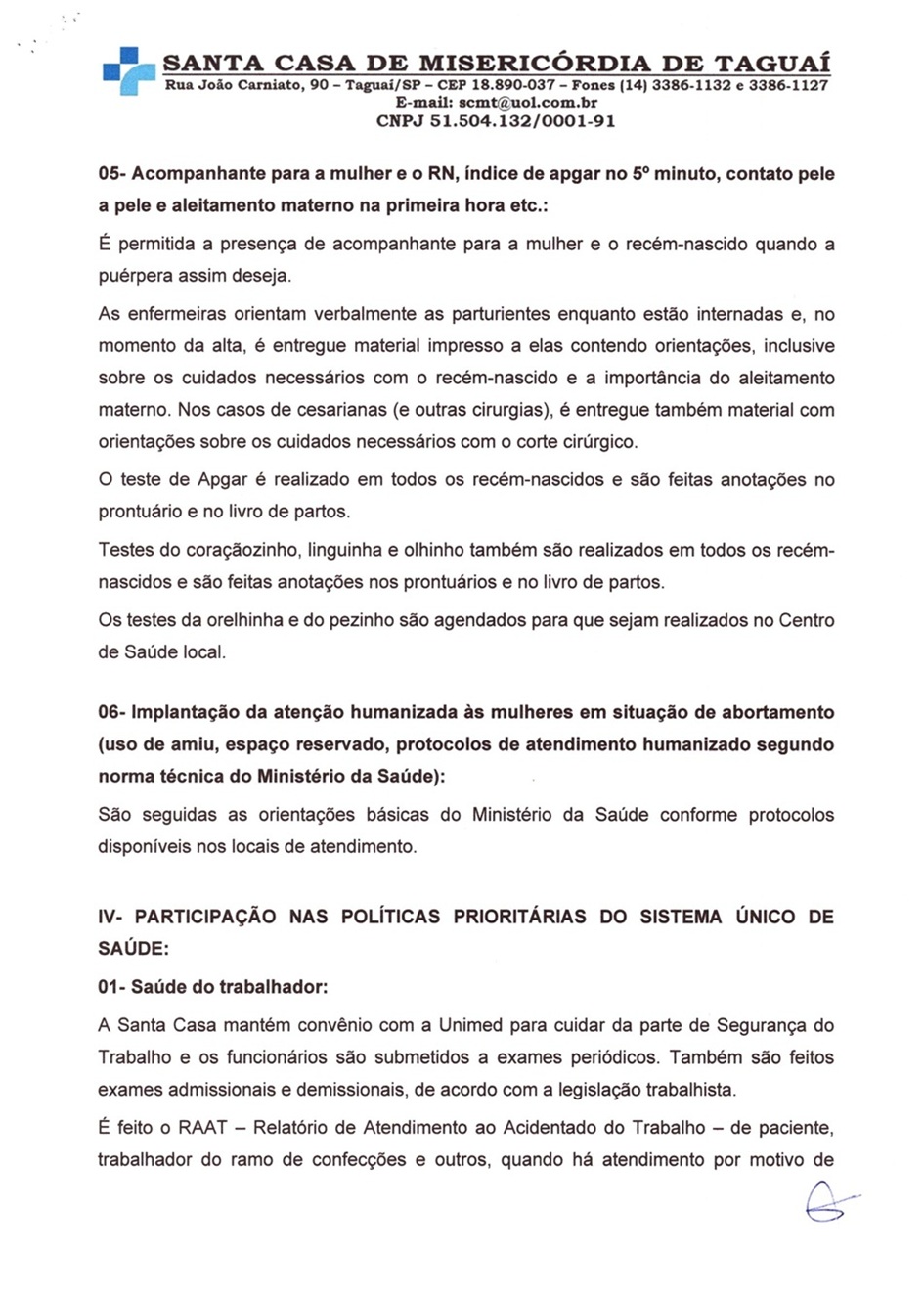 SANTA CASA DE MISERICÓRDIA DE TAGUAÍ
Rua João Carniato, 90 – Taguaí/SP – CEP 18.890-037 – Fones (14) 3386-1132 e 3386-1127
E-mail: scmt@uol.com.br
CNPJ 51.504.132/0001-91

05- Acompanhante para a mulher e o RN, índice de apgar no 5º minuto, contato pele a pele e aleitamento materno na primeira hora etc.:

É permitida a presença de acompanhante para a mulher e o recém-nascido quando a puérpera assim deseja.

As enfermeiras orientam verbalmente as parturientes enquanto estão internadas e, no momento da alta, é entregue material impresso a elas contendo orientações, inclusive sobre os cuidados necessários com o recém-nascido e a importância do aleitamento materno. Nos casos de cesarianas (e outras cirurgias), é entregue também material com orientações sobre os cuidados necessários com o corte cirúrgico.

O teste de Apgar é realizado em todos os recém-nascidos e são feitas anotações no prontuário e no livro de partos.

Testes do coraçãozinho, linguinha e olhinho também são realizados em todos os recém-nascidos e são feitas anotações nos prontuários e no livro de partos.

Os testes da orelhinha e do pezinho são agendados para que sejam realizados no Centro de Saúde local.

06- Implantação da atenção humanizada às mulheres em situação de abortamento (uso de amiu, espaço reservado, protocolos de atendimento humanizado segundo norma técnica do Ministério da Saúde):

São seguidas as orientações básicas do Ministério da Saúde conforme protocolos disponíveis nos locais de atendimento.

IV- PARTICIPAÇÃO NAS POLÍTICAS PRIORITÁRIAS DO SISTEMA ÚNICO DE SAÚDE:

01- Saúde do trabalhador:

A Santa Casa mantém convênio com a Unimed para cuidar da parte de Segurança do Trabalho e os funcionários são submetidos a exames periódicos. Também são feitos exames admissionais e demissionais, de acordo com a legislação trabalhista.

É feito o RAAT – Relatório de Atendimento ao Acidentado do Trabalho – de paciente, trabalhador do ramo de confecções e outros, quando há atendimento por motivo de